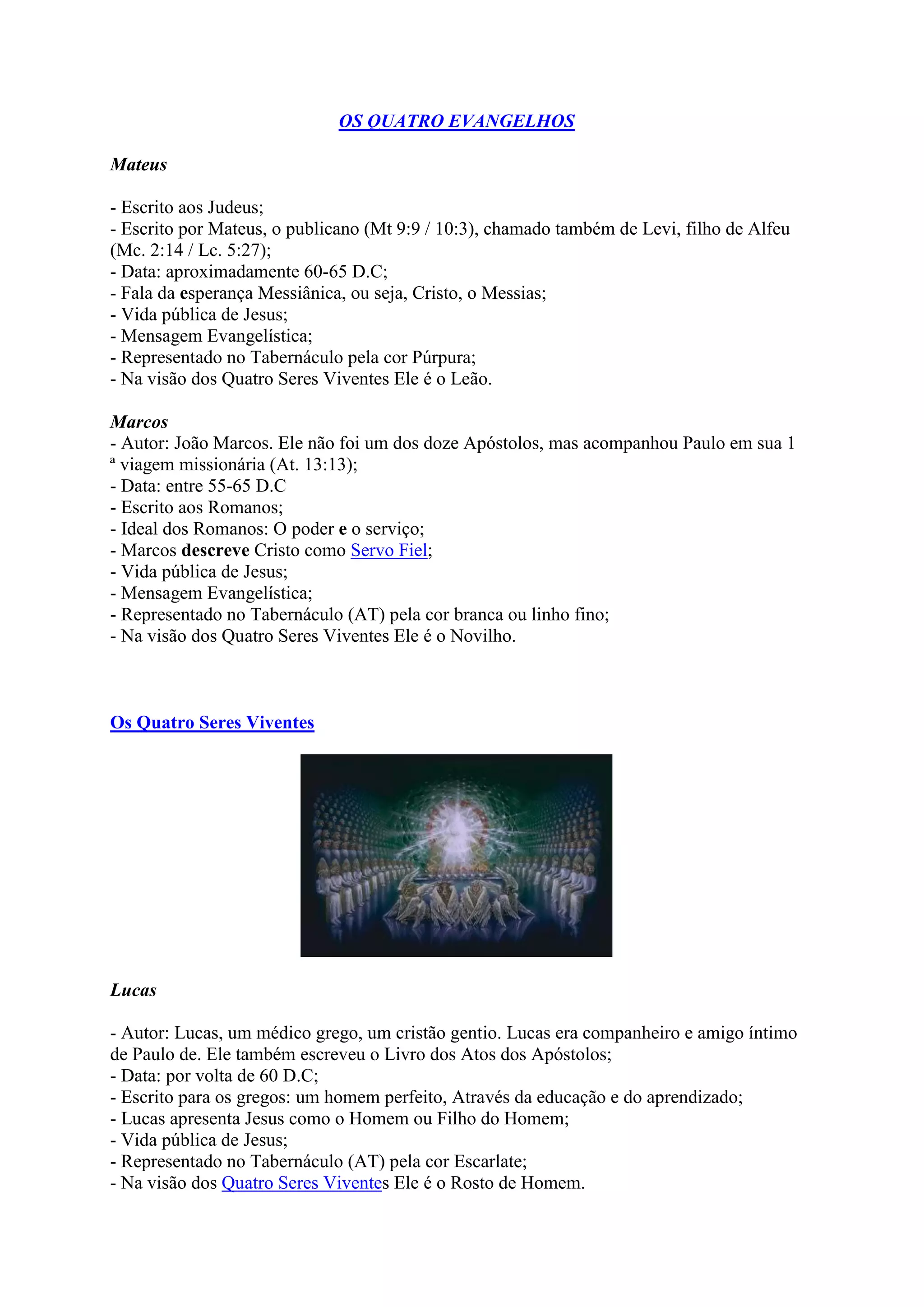 OS QUATRO EVANGELHOS

Mateus

- Escrito aos Judeus;
- Escrito por Mateus, o publicano (Mt 9:9 / 10:3), chamado também de Levi, filho de Alfeu (Mc. 2:14 / Lc. 5:27);
- Data: aproximadamente 60-65 D.C;
- Fala da esperança Messiânica, ou seja, Cristo, o Messias;
- Vida pública de Jesus;
- Mensagem Evangelística;
- Representado no Tabernáculo pela cor Púrpura;
- Na visão dos Quatro Seres Viventes Ele é o Leão.

Marcos
- Autor: João Marcos. Ele não foi um dos doze Apóstolos, mas acompanhou Paulo em sua 1 ª viagem missionária (At. 13:13);
- Data: entre 55-65 D.C
- Escrito aos Romanos;
- Ideal dos Romanos: O poder e o serviço;
- Marcos descreve Cristo como Servo Fiel;
- Vida pública de Jesus;
- Mensagem Evangelística;
- Representado no Tabernáculo (AT) pela cor branca ou linho fino;
- Na visão dos Quatro Seres Viventes Ele é o Novilho.

Os Quatro Seres Viventes

Lucas

- Autor: Lucas, um médico grego, um cristão gentio. Lucas era companheiro e amigo íntimo de Paulo de. Ele também escreveu o Livro dos Atos dos Apóstolos;
- Data: por volta de 60 D.C;
- Escrito para os gregos: um homem perfeito, Através da educação e do aprendizado;
- Lucas apresenta Jesus como o Homem ou Filho do Homem;
- Vida pública de Jesus;
- Representado no Tabernáculo (AT) pela cor Escarlate;
- Na visão dos Quatro Seres Viventes Ele é o Rosto de Homem.